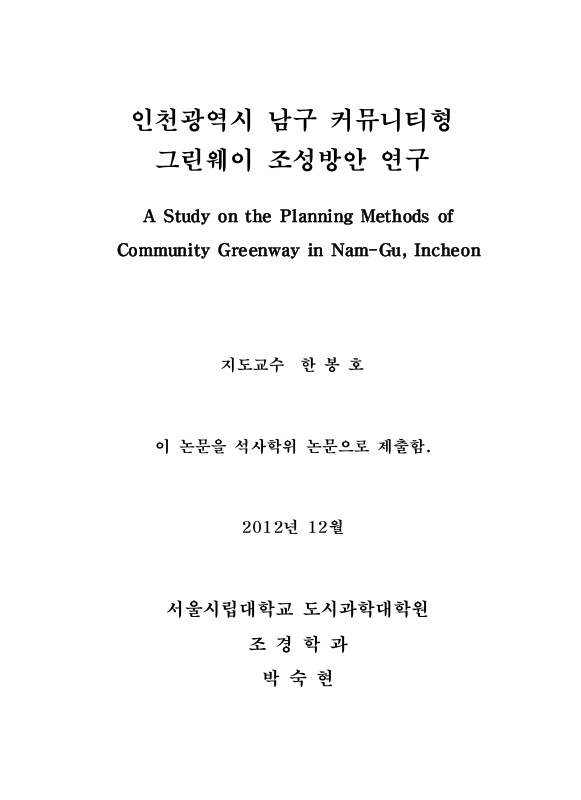 인천광역시 남구 커뮤니티형
그린웨이 조성방안 연구

A Study on the Planning Methods of
Community Greenway in Nam-Gu, Incheon

지도교수 한 봉 호

이 논문을 석사학위 논문으로 제출함.

2012년 12월

서울시립대학교 도시과학대학원
조 경 학 과
박 숙 현